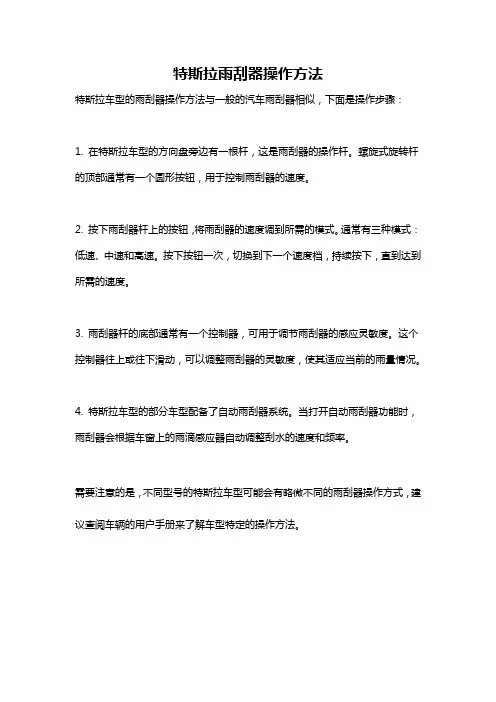 特斯拉雨刮器操作方法

特斯拉车型的雨刮器操作方法与一般的汽车雨刮器相似，下面是操作步骤：

1. 在特斯拉车型的方向盘旁边有一根杆，这是雨刮器的操作杆。螺旋式旋转杆的顶部通常有一个圆形按钮，用于控制雨刮器的速度。

2. 按下雨刮器杆上的按钮，将雨刮器的速度调到所需的模式。通常有三种模式：低速、中速和高速。按下按钮一次，切换到下一个速度档，持续按下，直到达到所需的速度。

3. 雨刮器杆的底部通常有一个控制器，可用于调节雨刮器的感应灵敏度。这个控制器往上或往下滑动，可以调整雨刮器的灵敏度，使其适应当前的雨量情况。

4. 特斯拉车型的部分车型配备了自动雨刮器系统。当打开自动雨刮器功能时，雨刮器会根据车窗上的雨滴感应器自动调整刮水的速度和频率。

需要注意的是，不同型号的特斯拉车型可能会有略微不同的雨刮器操作方式，建议查阅车辆的用户手册来了解车型特定的操作方法。